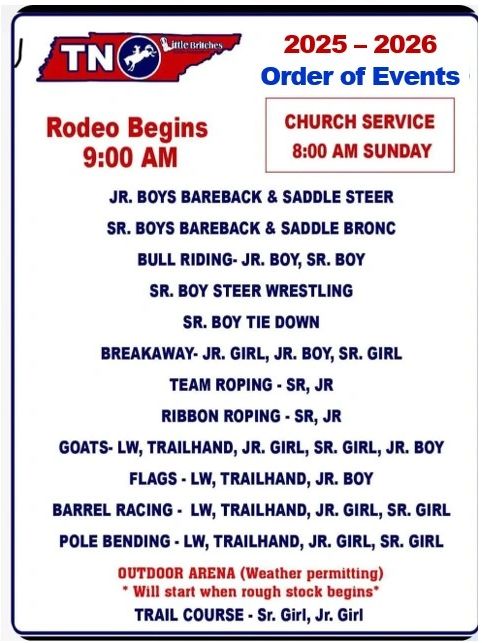 TN Little Britches

2025 – 2026
Order of Events

Rodeo Begins
9:00 AM

CHURCH SERVICE
8:00 AM SUNDAY

JR. BOYS BAREBACK & SADDLE STEER

SR. BOYS BAREBACK & SADDLE BRONC

BULL RIDING- JR. BOY, SR. BOY

SR. BOY STEER WRESTLING

SR. BOY TIE DOWN

BREAKAWAY- JR. GIRL, JR. BOY, SR. GIRL

TEAM ROPING - SR, JR

RIBBON ROPING - SR, JR

GOATS- LW, TRAILHAND, JR. GIRL, SR. GIRL, JR. BOY

FLAGS - LW, TRAILHAND, JR. BOY

BARREL RACING - LW, TRAILHAND, JR. GIRL, SR. GIRL

POLE BENDING - LW, TRAILHAND, JR. GIRL, SR. GIRL

OUTDOOR ARENA (Weather permitting)
* Will start when rough stock begins*

TRAIL COURSE - Sr. Girl, Jr. Girl